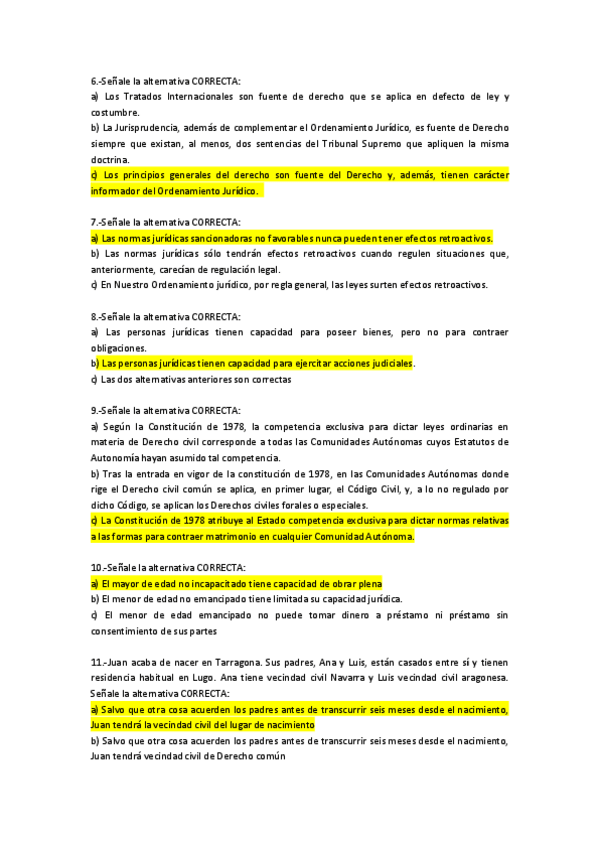 6.-Señale la alternativa CORRECTA:
a) Los Tratados Internacionales son fuente de derecho que se aplica en defecto de ley y costumbre.
b) La Jurisprudencia, además de complementar el Ordenamiento Jurídico, es fuente de Derecho siempre que existan, al menos, dos sentencias del Tribunal Supremo que apliquen la misma doctrina.
c) Los principios generales del derecho son fuente del Derecho y, además, tienen carácter informador del Ordenamiento Jurídico.

7.-Señale la alternativa CORRECTA:
a) Las normas jurídicas sancionadoras no favorables nunca pueden tener efectos retroactivos.
b) Las normas jurídicas sólo tendrán efectos retroactivos cuando regulen situaciones que, anteriormente, carecían de regulación legal.
c) En Nuestro Ordenamiento jurídico, por regla general, las leyes surten efectos retroactivos.

8.-Señale la alternativa CORRECTA:
a) Las personas jurídicas tienen capacidad para poseer bienes, pero no para contraer obligaciones.
b) Las personas jurídicas tienen capacidad para ejercitar acciones judiciales.
c) Las dos alternativas anteriores son correctas

9.-Señale la alternativa CORRECTA:
a) Según la Constitución de 1978, la competencia exclusiva para dictar leyes ordinarias en materia de Derecho civil corresponde a todas las Comunidades Autónomas cuyos Estatutos de Autonomía hayan asumido tal competencia.
b) Tras la entrada en vigor de la constitución de 1978, en las Comunidades Autónomas donde rige el Derecho civil común se aplica, en primer lugar, el Código Civil, y, a lo no regulado por dicho Código, se aplican los Derechos civiles forales o especiales.
c) La Constitución de 1978 atribuye al Estado competencia exclusiva para dictar normas relativas a las formas para contraer matrimonio en cualquier Comunidad Autónoma.

10.-Señale la alternativa CORRECTA:
a) El mayor de edad no incapacitado tiene capacidad de obrar plena
b) El menor de edad no emancipado tiene limitada su capacidad jurídica.
c) El menor de edad emancipado no puede tomar dinero a préstamo ni préstamo sin consentimiento de sus partes

11.-Juan acaba de nacer en Tarragona. Sus padres, Ana y Luis, están casados entre sí y tienen residencia habitual en Lugo. Ana tiene vecindad civil Navarra y Luis vecindad civil aragonesa. Señale la alternativa CORRECTA:
a) Salvo que otra cosa acuerden los padres antes de transcurrir seis meses desde el nacimiento, Juan tendrá la vecindad civil del lugar de nacimiento
b) Salvo que otra cosa acuerden los padres antes de transcurrir seis meses desde el nacimiento, Juan tendrá vecindad civil de Derecho común